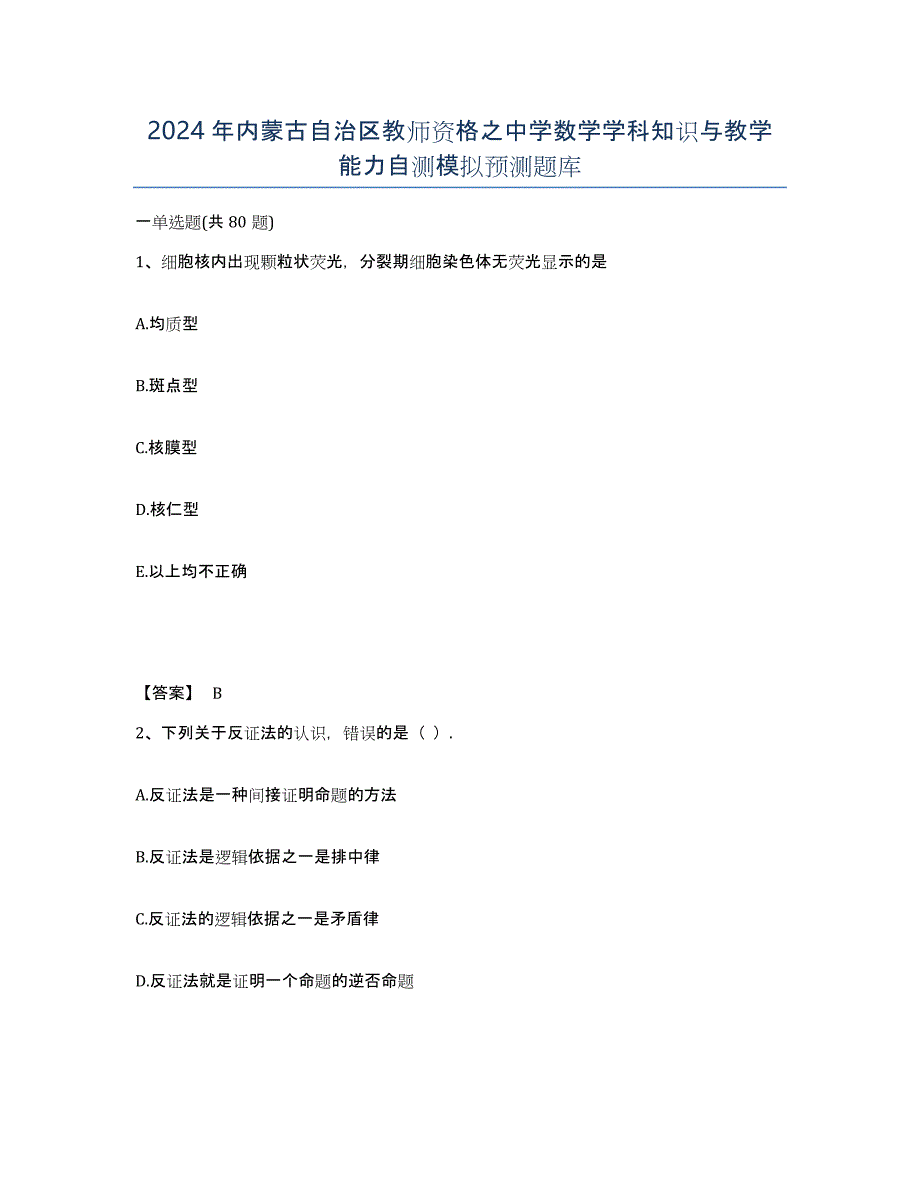 2024年内蒙古自治区教师资格之中学数学学科知识与教学能力自测模拟预测题库

一单选题(共80题)

1、细胞核内出现颗粒状荧光，分裂期细胞染色体无荧光显示的是

A.均质型

B.斑点型

C.核膜型

D.核仁型

E.以上均不正确

【答案】 B

2、下列关于反证法的认识，错误的是（ ）.

A.反证法是一种间接证明命题的方法

B.反证法是逻辑依据之一是排中律

C.反证法的逻辑依据之一是矛盾律

D.反证法就是证明一个命题的逆否命题